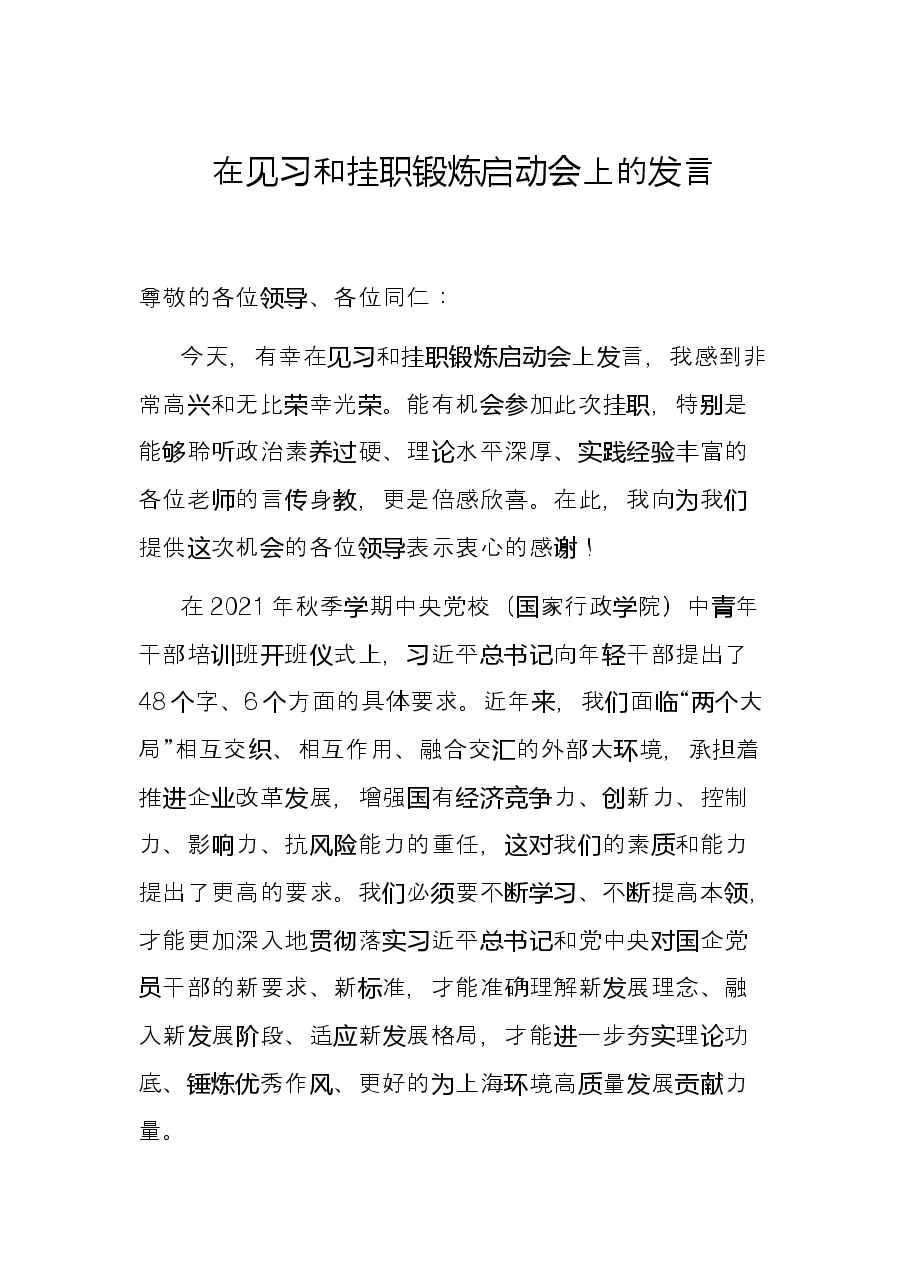 在见习和挂职锻炼启动会上的发言

尊敬的各位领导、各位同仁：

今天，有幸在见习和挂职锻炼启动会上发言，我感到非常高兴和无比荣幸光荣。能有机会参加此次挂职，特别是能够聆听政治素养过硬、理论水平深厚、实践经验丰富的各位老师的言传身教，更是倍感欣喜。在此，我向为我们提供这次机会的各位领导表示衷心的感谢！

在2021年秋季学期中央党校（国家行政学院）中青年干部培训班开班仪式上，习近平总书记向年轻干部提出了48个字、6个方面的具体要求。近年来，我们面临“两个大局”相互交织、相互作用、融合交汇的外部大环境，承担着推进企业改革发展，增强国有经济竞争力、创新力、控制力、影响力、抗风险能力的重任，这对我们的素质和能力提出了更高的要求。我们必须要不断学习、不断提高本领，才能更加深入地贯彻落实习近平总书记和党中央对国企党员干部的新要求、新标准，才能准确理解新发展理念、融入新发展阶段、适应新发展格局，才能进一步夯实理论功底、锤炼优秀作风、更好的为上海环境高质量发展贡献力量。